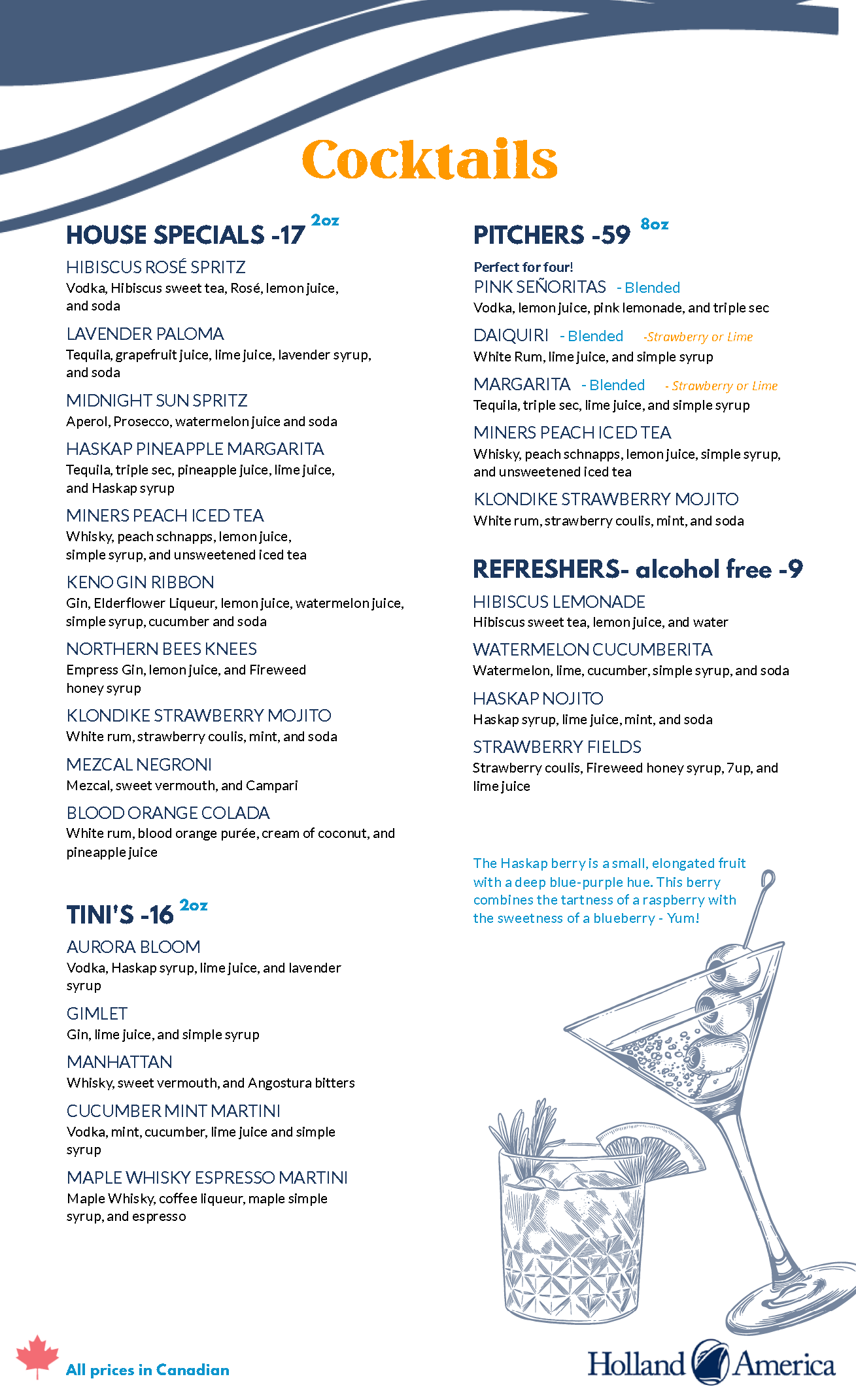 Cocktails

HOUSE SPECIALS -17 2oz

HIBISCUS ROSÉ SPRITZ
Vodka, Hibiscus sweet tea, Rosé, lemon juice, and soda

LAVENDER PALOMA
Tequila, grapefruit juice, lime juice, lavender syrup, and soda

MIDNIGHT SUN SPRITZ
Aperol, Prosecco, watermelon juice and soda

HASKAP PINEAPPLE MARGARITA
Tequila, triple sec, pineapple juice, lime juice, and Haskap syrup

MINERS PEACH ICED TEA
Whisky, peach schnapps, lemon juice, simple syrup, and unsweetened iced tea

KENO GIN RIBBON
Gin, Elderflower Liqueur, lemon juice, watermelon juice, simple syrup, cucumber and soda

NORTHERN BEES KNEES
Empress Gin, lemon juice, and Fireweed honey syrup

KLONDIKE STRAWBERRY MOJITO
White rum, strawberry coulis, mint, and soda

MEZCAL NEGRONI
Mezcal, sweet vermouth, and Campari

BLOOD ORANGE COLADA
White rum, blood orange purée, cream of coconut, and pineapple juice

TINI'S -16 2oz

AURORA BLOOM
Vodka, Haskap syrup, lime juice, and lavender syrup

GIMLET
Gin, lime juice, and simple syrup

MANHATTAN
Whisky, sweet vermouth, and Angostura bitters

CUCUMBER MINT MARTINI
Vodka, mint, cucumber, lime juice and simple syrup

MAPLE WHISKY ESPRESSO MARTINI
Maple Whisky, coffee liqueur, maple simple syrup, and espresso

PITCHERS -59 8oz

Perfect for four!
PINK SEÑORITAS - Blended
Vodka, lemon juice, pink lemonade, and triple sec

DAIQUIRI - Blended -Strawberry or Lime
White Rum, lime juice, and simple syrup

MARGARITA - Blended - Strawberry or Lime
Tequila, triple sec, lime juice, and simple syrup

MINERS PEACH ICED TEA
Whisky, peach schnapps, lemon juice, simple syrup, and unsweetened iced tea

KLONDIKE STRAWBERRY MOJITO
White rum, strawberry coulis, mint, and soda

REFRESHERS- alcohol free -9

HIBISCUS LEMONADE
Hibiscus sweet tea, lemon juice, and water

WATERMELON CUCUMBERITA
Watermelon, lime, cucumber, simple syrup, and soda

HASKAP NOJITO
Haskap syrup, lime juice, mint, and soda

STRAWBERRY FIELDS
Strawberry coulis, Fireweed honey syrup, 7up, and lime juice

The Haskap berry is a small, elongated fruit with a deep blue-purple hue. This berry combines the tartness of a raspberry with the sweetness of a blueberry - Yum!

All prices in Canadian

Holland America